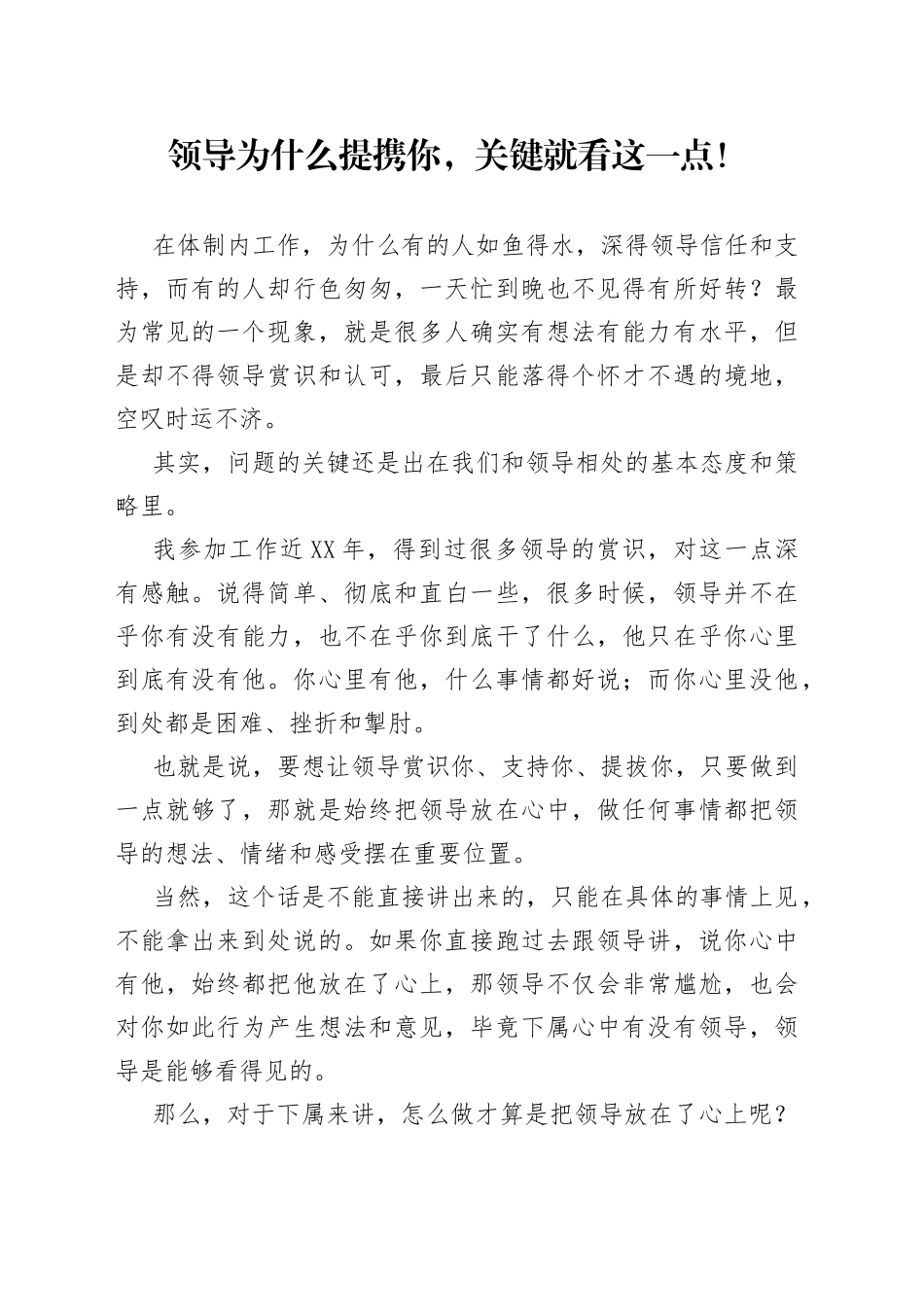 领导为什么提携你，关键就看这一点！

在体制内工作，为什么有的人如鱼得水，深得领导信任和支持，而有的人却行色匆匆，一天忙到晚也不见得有所好转？最为常见的一个现象，就是很多人确实有想法有能力有水平，但是却不得领导赏识和认可，最后只能落得个怀才不遇的境地，空叹时运不济。

其实，问题的关键还是出在我们和领导相处的基本态度和策略里。

我参加工作近XX年，得到过很多领导的赏识，对这一点深有感触。说得简单、彻底和直白一些，很多时候，领导并不在乎你有没有能力，也不在乎你到底干了什么，他只在乎你心里到底有没有他。你心里有他，什么事情都好说；而你心里没他，到处都是困难、挫折和掣肘。

也就是说，要想让领导赏识你、支持你、提拔你，只要做到一点就够了，那就是始终把领导放在心中，做任何事情都把领导的想法、情绪和感受摆在重要位置。

当然，这个话是不能直接讲出来的，只能在具体的事情上见，不能拿出来到处说的。如果你直接跑过去跟领导讲，说你心中有他，始终都把他放在了心上，那领导不仅会非常尴尬，也会对你如此行为产生想法和意见，毕竟下属心中有没有领导，领导是能够看得见的。

那么，对于下属来讲，怎么做才算是把领导放在了心上呢？